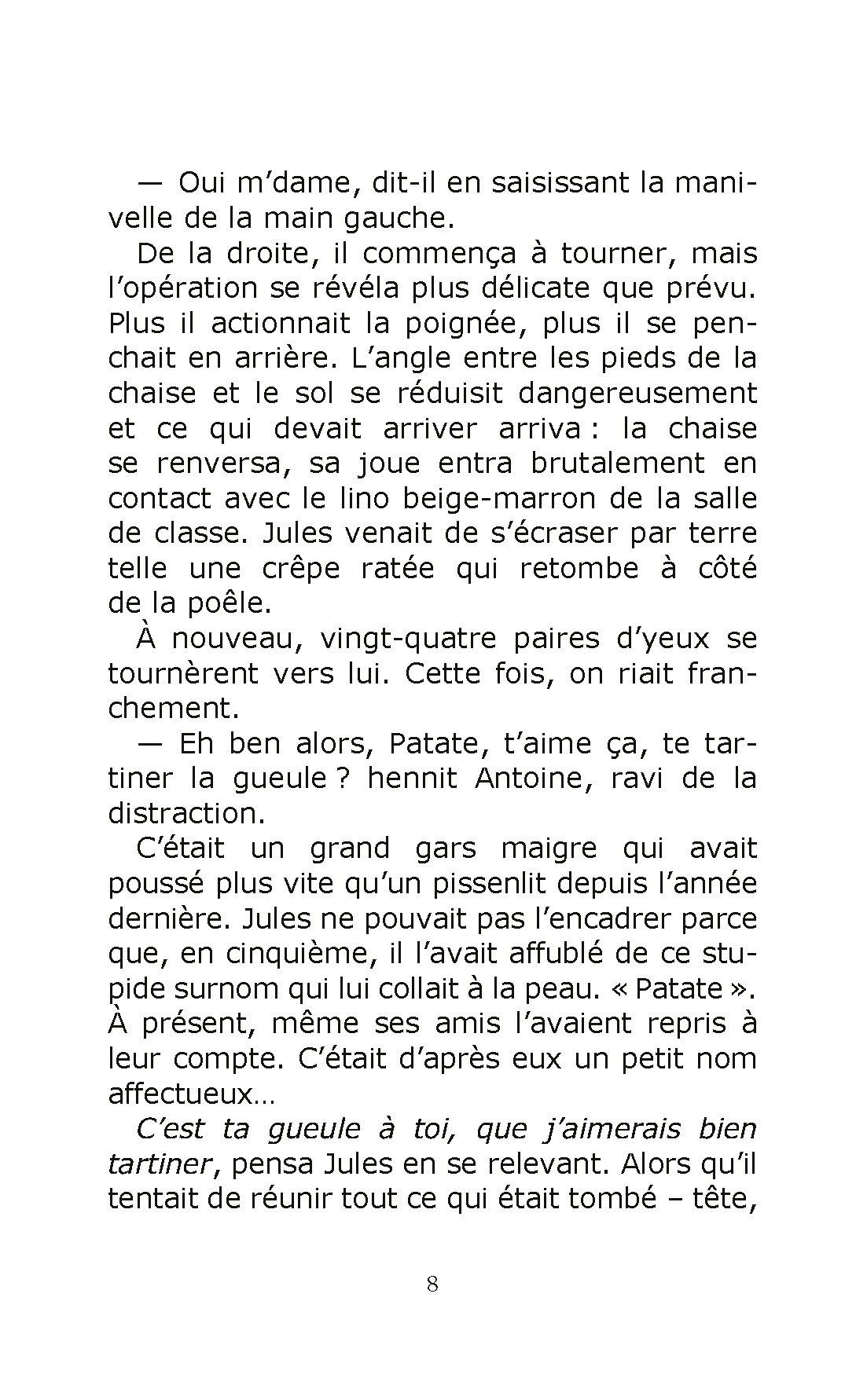 — Oui m’dame, dit-il en saisissant la manivelle de la main gauche.

De la droite, il commença à tourner, mais l’opération se révéla plus délicate que prévu. Plus il actionnait la poignée, plus il se penchait en arrière. L’angle entre les pieds de la chaise et le sol se réduisit dangereusement et ce qui devait arriver arriva : la chaise se renversa, sa joue entra brutalement en contact avec le lino beige-marron de la salle de classe. Jules venait de s’écraser par terre telle une crêpe ratée qui retombe à côté de la poêle.

À nouveau, vingt-quatre paires d’yeux se tournèrent vers lui. Cette fois, on riait franchement.

— Eh ben alors, Patate, t’aime ça, te tartiner la gueule ? hennit Antoine, ravi de la distraction.

C’était un grand gars maigre qui avait poussé plus vite qu’un pissenlit depuis l’année dernière. Jules ne pouvait pas l’encadrer parce que, en cinquième, il l’avait affublé de ce stupide surnom qui lui collait à la peau. « Patate ». À présent, même ses amis l’avaient repris à leur compte. C’était d’après eux un petit nom affectueux…

C’est ta gueule à toi, que j’aimerais bien tartiner, pensa Jules en se relevant. Alors qu’il tentait de réunir tout ce qui était tombé – tête,

8